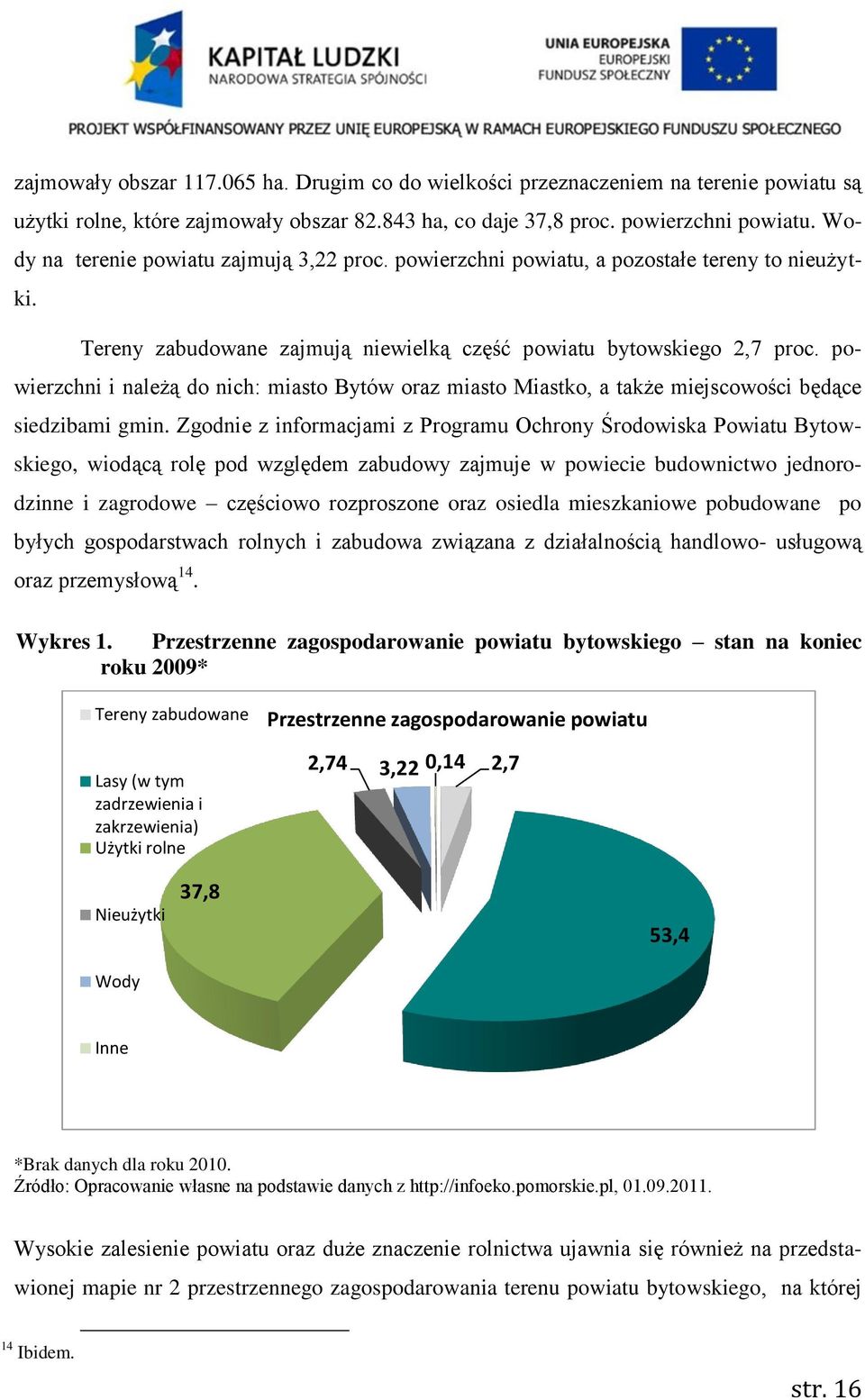 KAPITAŁ LUDZKI
NARODOWA STRATEGIA SPÓJNOŚCI

UNIA EUROPEJSKA
EUROPEJSKI
FUNDUSZ SPOŁECZNY

PROJEKT WSPÓŁFINANSOWANY PRZEZ UNIĘ EUROPEJSKĄ W RAMACH EUROPEJSKIEGO FUNDUSZU SPOŁECZNEGO

zajmowały obszar 117.065 ha. Drugim co do wielkości przeznaczeniem na terenie powiatu są użytki rolne, które zajmowały obszar 82.843 ha, co daje 37,8 proc. powierzchni powiatu. Wody na terenie powiatu zajmują 3,22 proc. powierzchni powiatu, a pozostałe tereny to nieużytki.

Tereny zabudowane zajmują niewielką część powiatu bytowskiego 2,7 proc. powierzchni i należą do nich: miasto Bytów oraz miasto Miastko, a także miejscowości będące siedzibami gmin. Zgodnie z informacjami z Programu Ochrony Środowiska Powiatu Bytowskiego, wiodącą rolę pod względem zabudowy zajmuje w powiecie budownictwo jednorodzinne i zagrodowe – częściowo rozproszone oraz osiedla mieszkaniowe pobudowane po byłych gospodarstwach rolnych i zabudowa związana z działalnością handlowo- usługową oraz przemysłową$^{14}$.

Wykres 1. Przestrzenne zagospodarowanie powiatu bytowskiego – stan na koniec roku 2009*

Przestrzenne zagospodarowanie powiatu

Tereny zabudowane
Lasy (w tym zadrzewienia i zakrzewienia)
Użytki rolne
Nieużytki
Wody
Inne

2,74
3,22
0,14
2,7
37,8
53,4

*Brak danych dla roku 2010.
Źródło: Opracowanie własne na podstawie danych z http://infoeko.pomorskie.pl, 01.09.2011.

Wysokie zalesienie powiatu oraz duże znaczenie rolnictwa ujawnia się również na przedstawionej mapie nr 2 przestrzennego zagospodarowania terenu powiatu bytowskiego, na której

$^{14}$ Ibidem.

str. 16